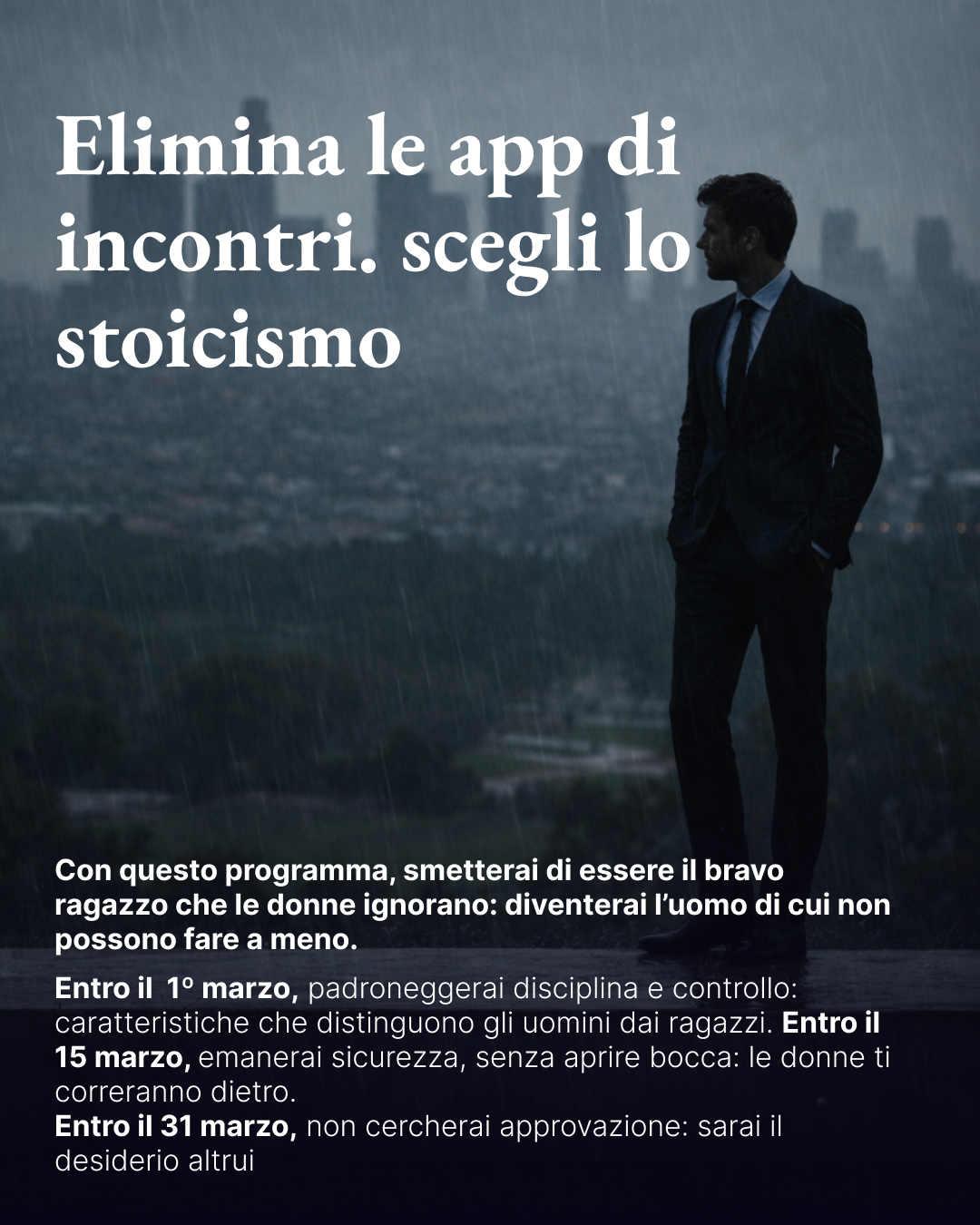 Elimina le app di incontri. scegli lo stoicismo

Con questo programma, smetterai di essere il bravo ragazzo che le donne ignorano: diventerai l'uomo di cui non possono fare a meno.

Entro il 1º marzo, padroneggerai disciplina e controllo: caratteristiche che distinguono gli uomini dai ragazzi. Entro il 15 marzo, emanerai sicurezza, senza aprire bocca: le donne ti correranno dietro.
Entro il 31 marzo, non cercherai approvazione: sarai il desiderio altrui